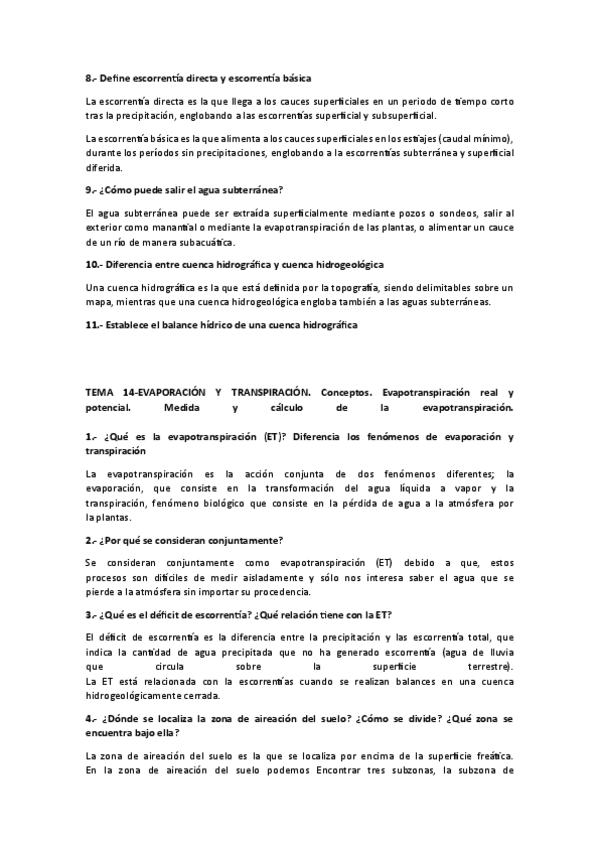 8.- Define escorrentía directa y escorrentía básica

La escorrentía directa es la que llega a los cauces superficiales en un periodo de tiempo corto tras la precipitación, englobando a las escorrentías superficial y subsuperficial.

La escorrentía básica es la que alimenta a los cauces superficiales en los estiajes (caudal mínimo), durante los períodos sin precipitaciones, englobando a la escorrentías subterránea y superficial diferida.

9.- ¿Cómo puede salir el agua subterránea?

El agua subterránea puede ser extraída superficialmente mediante pozos o sondeos, salir al exterior como manantial o mediante la evapotranspiración de las plantas, o alimentar un cauce de un río de manera subacuática.

10.- Diferencia entre cuenca hidrográfica y cuenca hidrogeológica

Una cuenca hidrográfica es la que está definida por la topografía, siendo delimitables sobre un mapa, mientras que una cuenca hidrogeológica engloba también a las aguas subterráneas.

11.- Establece el balance hídrico de una cuenca hidrográfica

TEMA 14-EVAPORACIÓN Y TRANSPIRACIÓN. Conceptos. Evapotranspiración real y potencial. Medida y cálculo de la evapotranspiración.

1.- ¿Qué es la evapotranspiración (ET)? Diferencia los fenómenos de evaporación y transpiración

La evapotranspiración es la acción conjunta de dos fenómenos diferentes; la evaporación, que consiste en la transformación del agua líquida a vapor y la transpiración, fenómeno biológico que consiste en la pérdida de agua a la atmósfera por la plantas.

2.- ¿Por qué se consideran conjuntamente?

Se consideran conjuntamente como evapotranspiración (ET) debido a que, estos procesos son difíciles de medir aisladamente y sólo nos interesa saber el agua que se pierde a la atmósfera sin importar su procedencia.

3.- ¿Qué es el déficit de escorrentía? ¿Qué relación tiene con la ET?

El déficit de escorrentía es la diferencia entre la precipitación y las escorrentía total, que indica la cantidad de agua precipitada que no ha generado escorrentía (agua de lluvia que circula sobre la superficie terrestre).
La ET está relacionada con la escorrentías cuando se realizan balances en una cuenca hidrogeológicamente cerrada.

4.- ¿Dónde se localiza la zona de aireación del suelo? ¿Cómo se divide? ¿Qué zona se encuentra bajo ella?

La zona de aireación del suelo es la que se localiza por encima de la superficie freática. En la zona de aireación del suelo podemos Encontrar tres subzonas, la subzona de